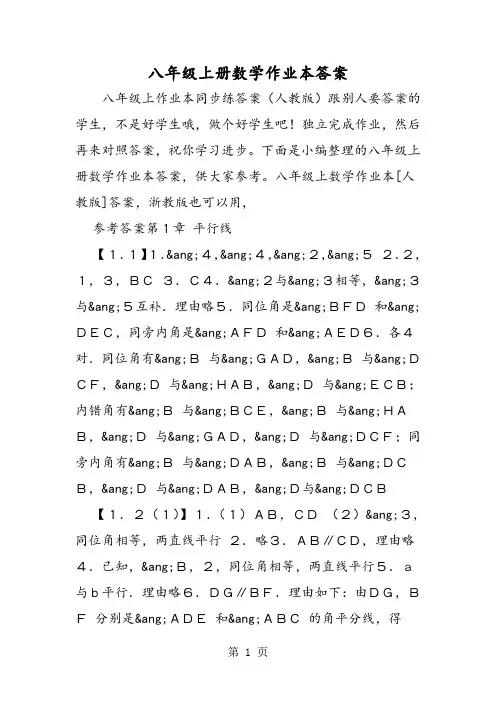 八年级上册数学作业本答案

八年级上作业本同步练答案（人教版）跟别人要答案的学生，不是好学生哦，做个好学生吧！独立完成作业，然后再来对照答案，祝你学习进步。下面是小编整理的八年级上册数学作业本答案，供大家参考。八年级上数学作业本[人教版]答案，浙教版也可以用，

参考答案第１章 平行线

【１．１】１．&ang;４，&ang;４，&ang;２，&ang;５ ２．２，１，３，ＢＣ ３．Ｃ４．&ang;２与&ang;３相等，&ang;３与&ang;５互补．理由略５．同位角是&ang;ＢＦＤ 和&ang;ＤＥＣ，同旁内角是&ang;ＡＦＤ 和&ang;ＡＥＤ６．各４对．同位角有&ang;Ｂ 与&ang;ＧＡＤ，&ang;Ｂ 与&ang;ＤＣＦ，&ang;Ｄ 与&ang;ＨＡＢ，&ang;Ｄ 与&ang;ＥＣＢ；内错角有&ang;Ｂ 与&ang;ＢＣＥ，&ang;Ｂ 与&ang;ＨＡＢ，&ang;Ｄ 与&ang;ＧＡＤ，&ang;Ｄ 与&ang;ＤＣＦ；同旁内角有&ang;Ｂ 与&ang;ＤＡＢ，&ang;Ｂ 与&ang;ＤＣＢ，&ang;Ｄ 与&ang;ＤＡＢ，&ang;Ｄ与&ang;ＤＣＢ

【１．２（１）】１．（１）ＡＢ，ＣＤ （２）&ang;３，同位角相等，两直线平行 ２．略３．ＡＢ∥ＣＤ，理由略４．已知，&ang;Ｂ，２，同位角相等，两直线平行５．ａ与ｂ平行．理由略６．ＤＧ∥ＢＦ．理由如下：由ＤＧ，ＢＦ 分别是&ang;ＡＤＥ 和&ang;ＡＢＣ 的角平分线，得

第 1 页